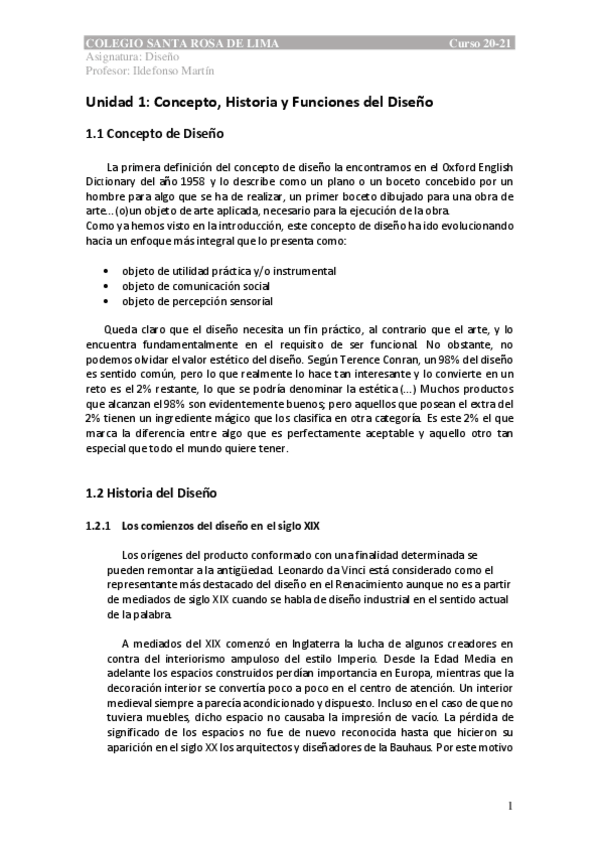 COLEGIO SANTA ROSA DE LIMA Curso 20-21
Asignatura: Diseño
Profesor: Ildefonso Martín

Unidad 1: Concepto, Historia y Funciones del Diseño

1.1 Concepto de Diseño

La primera definición del concepto de diseño la encontramos en el Oxford English Dictionary del año 1958 y lo describe como un plano o un boceto concebido por un hombre para algo que se ha de realizar, un primer boceto dibujado para una obra de arte...(o)un objeto de arte aplicada, necesario para la ejecución de la obra.
Como ya hemos visto en la introducción, este concepto de diseño ha ido evolucionando hacia un enfoque más integral que lo presenta como:

• objeto de utilidad práctica y/o instrumental
• objeto de comunicación social
• objeto de percepción sensorial

Queda claro que el diseño necesita un fin práctico, al contrario que el arte, y lo encuentra fundamentalmente en el requisito de ser funcional. No obstante, no podemos olvidar el valor estético del diseño. Según Terence Conran, un 98% del diseño es sentido común, pero lo que realmente lo hace tan interesante y lo convierte en un reto es el 2% restante, lo que se podría denominar la estética (...) Muchos productos que alcanzan el 98% son evidentemente buenos; pero aquellos que posean el extra del 2% tienen un ingrediente mágico que los clasifica en otra categoría. Es este 2% el que marca la diferencia entre algo que es perfectamente aceptable y aquello otro tan especial que todo el mundo quiere tener.

1.2 Historia del Diseño

1.2.1 Los comienzos del diseño en el siglo XIX

Los orígenes del producto conformado con una finalidad determinada se pueden remontar a la antigüedad. Leonardo da Vinci está considerado como el representante más destacado del diseño en el Renacimiento aunque no es a partir de mediados de siglo XIX cuando se habla de diseño industrial en el sentido actual de la palabra.

A mediados del XIX comenzó en Inglaterra la lucha de algunos creadores en contra del interiorismo ampuloso del estilo Imperio. Desde la Edad Media en adelante los espacios construidos perdían importancia en Europa, mientras que la decoración interior se convertía poco a poco en el centro de atención. Un interior medieval siempre aparecía acondicionado y dispuesto. Incluso en el caso de que no tuviera muebles, dicho espacio no causaba la impresión de vacío. La pérdida de significado de los espacios no fue de nuevo reconocida hasta que hicieron su aparición en el siglo XX los arquitectos y diseñadores de la Bauhaus. Por este motivo

1